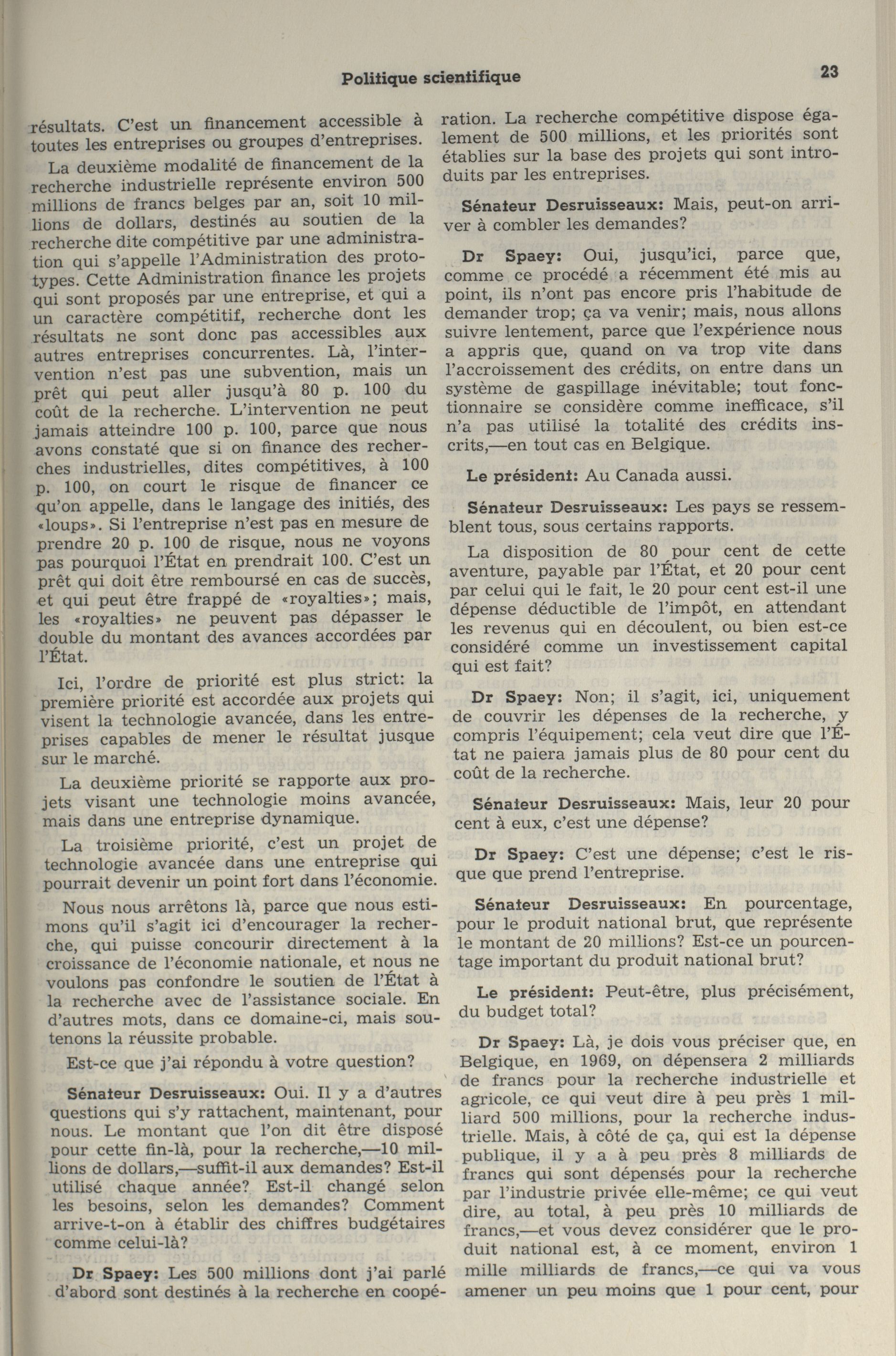 Politique scientifique 23

résultats. C'est un financement accessible à toutes les entreprises ou groupes d'entreprises.

La deuxième modalité de financement de la recherche industrielle représente environ 500 millions de francs belges par an, soit 10 millions de dollars, destinés au soutien de la recherche dite compétitive par une administration qui s'appelle l'Administration des prototypes. Cette Administration finance les projets qui sont proposés par une entreprise, et qui a un caractère compétitif, recherche dont les résultats ne sont donc pas accessibles aux autres entreprises concurrentes. Là, l'intervention n'est pas une subvention, mais un prêt qui peut aller jusqu'à 80 p. 100 du coût de la recherche. L'intervention ne peut jamais atteindre 100 p. 100, parce que nous avons constaté que si on finance des recherches industrielles, dites compétitives, à 100 p. 100, on court le risque de financer ce qu'on appelle, dans le langage des initiés, des «loups». Si l'entreprise n'est pas en mesure de prendre 20 p. 100 de risque, nous ne voyons pas pourquoi l'État en prendrait 100. C'est un prêt qui doit être remboursé en cas de succès, et qui peut être frappé de «royalties»; mais, les «royalties» ne peuvent pas dépasser le double du montant des avances accordées par l'État.

Ici, l'ordre de priorité est plus strict: la première priorité est accordée aux projets qui visent la technologie avancée, dans les entreprises capables de mener le résultat jusque sur le marché.

La deuxième priorité se rapporte aux projets visant une technologie moins avancée, mais dans une entreprise dynamique.

La troisième priorité, c'est un projet de technologie avancée dans une entreprise qui pourrait devenir un point fort dans l'économie.

Nous nous arrêtons là, parce que nous estimons qu'il s'agit ici d'encourager la recherche, qui puisse concourir directement à la croissance de l'économie nationale, et nous ne voulons pas confondre le soutien de l'État à la recherche avec de l'assistance sociale. En d'autres mots, dans ce domaine-ci, mais soutenons la réussite probable.

Est-ce que j'ai répondu à votre question?

Sénateur Desruisseaux: Oui. Il y a d'autres questions qui s'y rattachent, maintenant, pour nous. Le montant que l'on dit être disposé pour cette fin-là, pour la recherche,—10 millions de dollars,—suffit-il aux demandes? Est-il utilisé chaque année? Est-il changé selon les besoins, selon les demandes? Comment arrive-t-on à établir des chiffres budgétaires comme celui-là?

Dr Spaey: Les 500 millions dont j'ai parlé d'abord sont destinés à la recherche en coopération. La recherche compétitive dispose également de 500 millions, et les priorités sont établies sur la base des projets qui sont introduits par les entreprises.

Sénateur Desruisseaux: Mais, peut-on arriver à combler les demandes?

Dr Spaey: Oui, jusqu'ici, parce que, comme ce procédé a récemment été mis au point, ils n'ont pas encore pris l'habitude de demander trop; ça va venir; mais, nous allons suivre lentement, parce que l'expérience nous a appris que, quand on va trop vite dans l'accroissement des crédits, on entre dans un système de gaspillage inévitable; tout fonctionnaire se considère comme inefficace, s'il n'a pas utilisé la totalité des crédits inscrits,—en tout cas en Belgique.

Le président: Au Canada aussi.

Sénateur Desruisseaux: Les pays se ressemblent tous, sous certains rapports.

La disposition de 80 pour cent de cette aventure, payable par l'État, et 20 pour cent par celui qui le fait, le 20 pour cent est-il une dépense déductible de l'impôt, en attendant les revenus qui en découlent, ou bien est-ce considéré comme un investissement capital qui est fait?

Dr Spaey: Non; il s'agit, ici, uniquement de couvrir les dépenses de la recherche, y compris l'équipement; cela veut dire que l'État ne paiera jamais plus de 80 pour cent du coût de la recherche.

Sénateur Desruisseaux: Mais, leur 20 pour cent à eux, c'est une dépense?

Dr Spaey: C'est une dépense; c'est le risque que prend l'entreprise.

Sénateur Desruisseaux: En pourcentage, pour le produit national brut, que représente le montant de 20 millions? Est-ce un pourcentage important du produit national brut?

Le président: Peut-être, plus précisément, du budget total?

Dr Spaey: Là, je dois vous préciser que, en Belgique, en 1969, on dépensera 2 milliards de francs pour la recherche industrielle et agricole, ce qui veut dire à peu près 1 milliard 500 millions, pour la recherche industrielle. Mais, à côté de ça, qui est la dépense publique, il y a à peu près 8 milliards de francs qui sont dépensés pour la recherche par l'industrie privée elle-même; ce qui veut dire, au total, à peu près 10 milliards de francs,—et vous devez considérer que le produit national est, à ce moment, environ 1 mille milliards de francs,—ce qui va vous amener un peu moins que 1 pour cent, pour